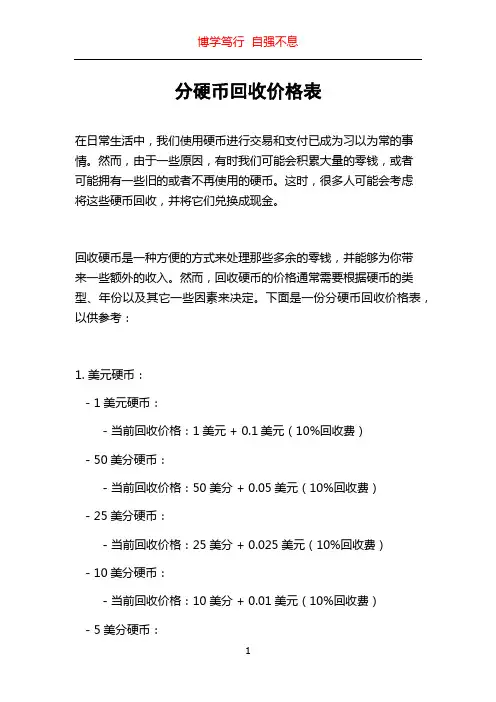 博学笃行 自强不息

分硬币回收价格表

在日常生活中，我们使用硬币进行交易和支付已成为习以为常的事情。然而，由于一些原因，有时我们可能会积累大量的零钱，或者可能拥有一些旧的或者不再使用的硬币。这时，很多人可能会考虑将这些硬币回收，并将它们兑换成现金。

回收硬币是一种方便的方式来处理那些多余的零钱，并能够为你带来一些额外的收入。然而，回收硬币的价格通常需要根据硬币的类型、年份以及其它一些因素来决定。下面是一份分硬币回收价格表，以供参考：

1. 美元硬币：

- 1 美元硬币：

- 当前回收价格：1 美元 + 0.1 美元（10%回收费）

- 50 美分硬币：

- 当前回收价格：50 美分 + 0.05 美元（10%回收费）

- 25 美分硬币：

- 当前回收价格：25 美分 + 0.025 美元（10%回收费）

- 10 美分硬币：

- 当前回收价格：10 美分 + 0.01 美元（10%回收费）

- 5 美分硬币：

1